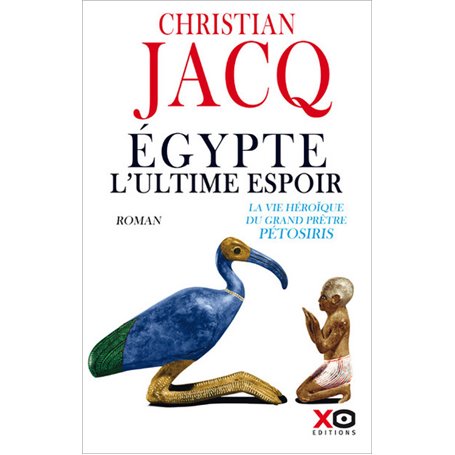 CHRISTIAN
JACQ
ÉGYPTE
L'ULTIME ESPOIR

ROMAN

LA VIE HÉROÏQUE
DU GRAND PRÊTRE
PÉTOSIRIS

XO
EDITIONS